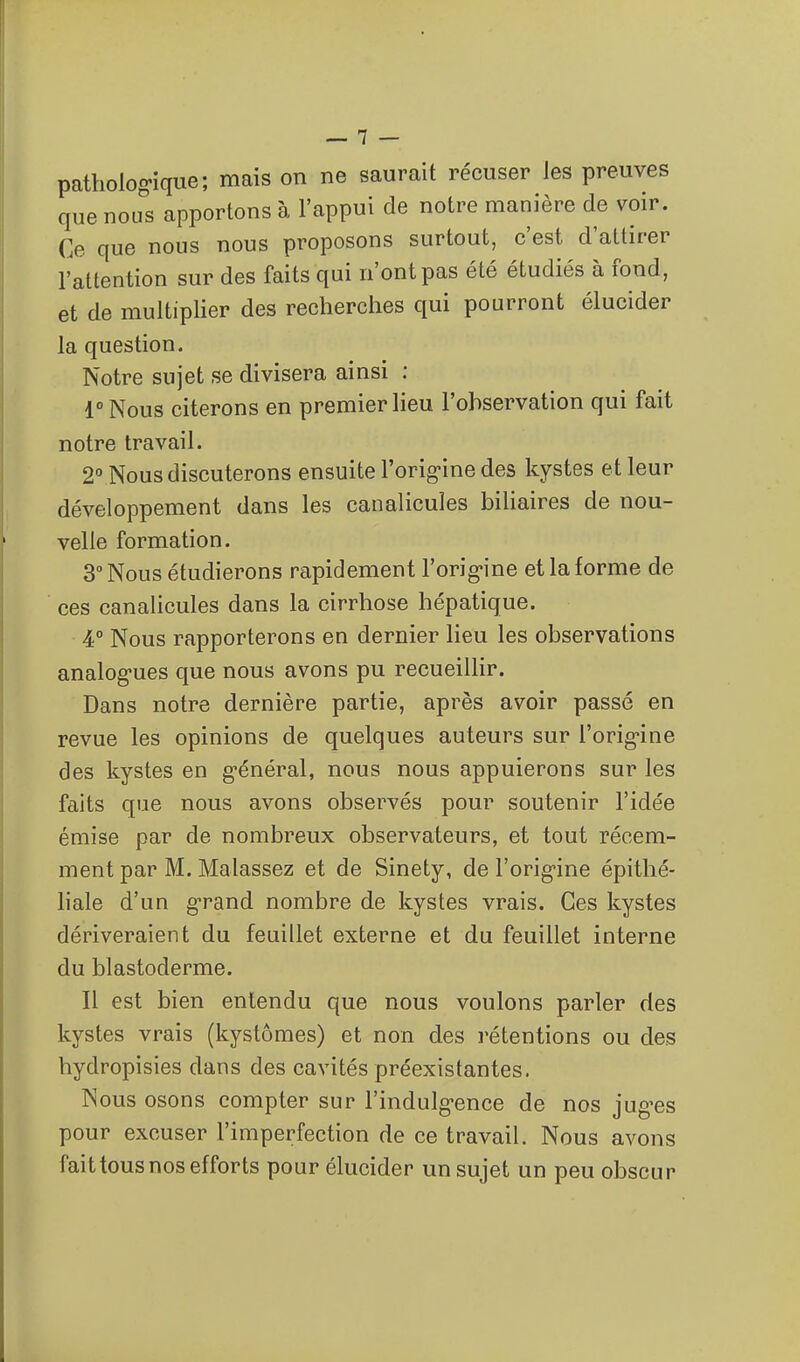 — 7 —

pathologique; mais on ne saurait récuser les preuves que nous apportons à l'appui de notre manière de voir. Ce que nous nous proposons surtout, c'est d'attirer l'attention sur des faits qui n'ont pas été étudiés à fond, et de multiplier des recherches qui pourront élucider la question.

Notre sujet se divisera ainsi :

1° Nous citerons en premier lieu l'observation qui fait notre travail.

2° Nous discuterons ensuite l'origine des kystes et leur développement dans les canalicules biliaires de nouvelle formation.

3° Nous étudierons rapidement l'origine et la forme de ces canalicules dans la cirrhose hépatique.

4° Nous rapporterons en dernier lieu les observations analogues que nous avons pu recueillir.

Dans notre dernière partie, après avoir passé en revue les opinions de quelques auteurs sur l'origine des kystes en général, nous nous appuierons sur les faits que nous avons observés pour soutenir l'idée émise par de nombreux observateurs, et tout récemment par M. Malassez et de Sinety, de l'origine épithéliale d'un grand nombre de kystes vrais. Ces kystes dériveraient du feuillet externe et du feuillet interne du blastoderme.

Il est bien entendu que nous voulons parler des kystes vrais (kystômes) et non des rétentions ou des hydropisies dans des cavités préexistantes.

Nous osons compter sur l'indulgence de nos juges pour excuser l'imperfection de ce travail. Nous avons fait tous nos efforts pour élucider un sujet un peu obscur